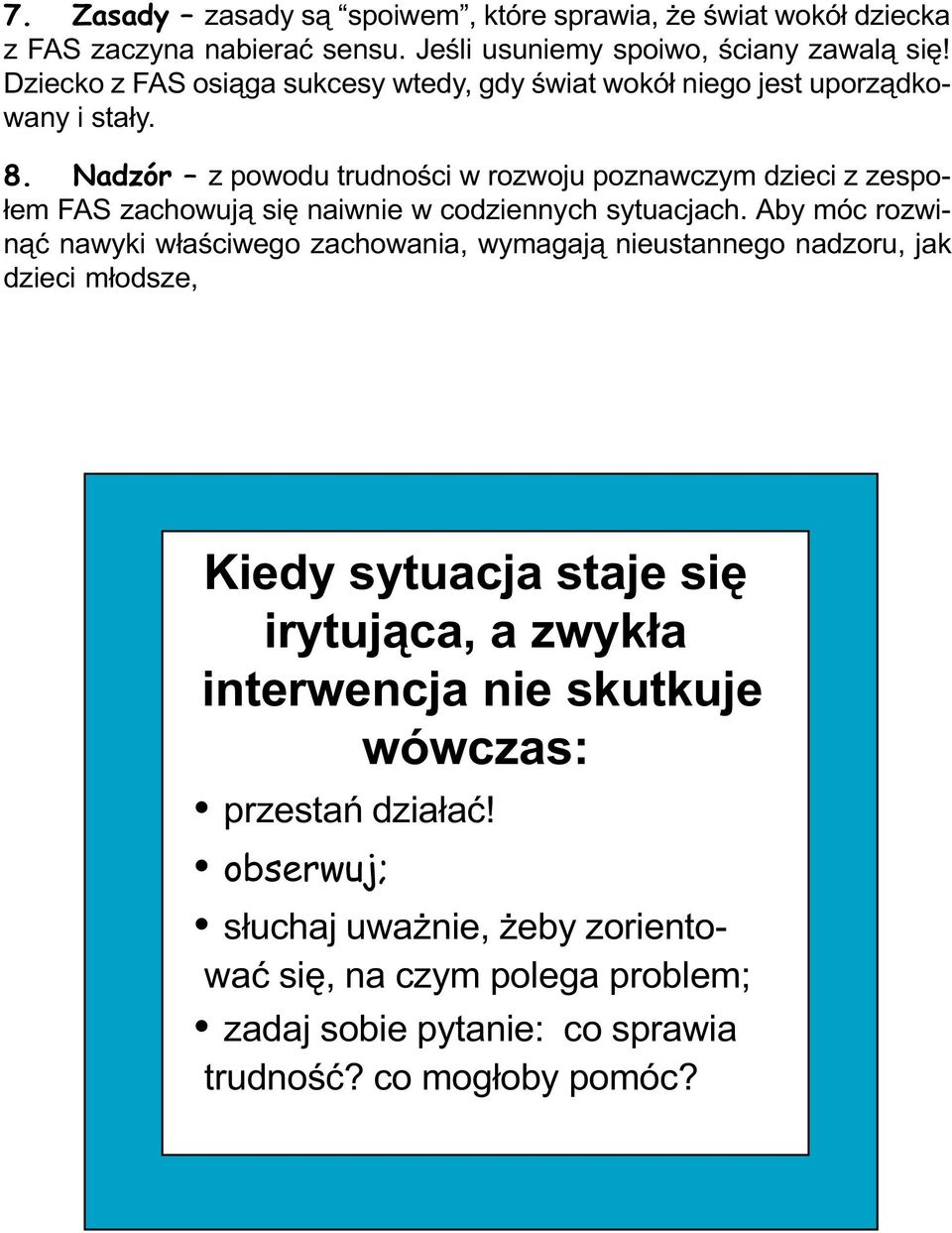 7. Zasady – zasady są “spoiwem”, które sprawia, że świat wokół dziecka z FAS zaczyna nabierać sensu. Jeśli usuniemy spoiwo, ściany zawalą się! Dziecko z FAS osiąga sukcesy wtedy, gdy świat wokół niego jest uporządkowany i stały.

8. Nadzór – z powodu trudności w rozwoju poznawczym dzieci z zespołem FAS zachowują się naiwnie w codziennych sytuacjach. Aby móc rozwinąć nawyki właściwego zachowania, wymagają nieustannego nadzoru, jak dzieci młodsze,

Kiedy sytuacja staje się irytująca, a zwykła interwencja nie skutkuje wówczas:

• przestań działać!
• obserwuj;
• słuchaj uważnie, żeby zorientować się, na czym polega problem;
• zadaj sobie pytanie: co sprawia trudność? co mogłoby pomóc?